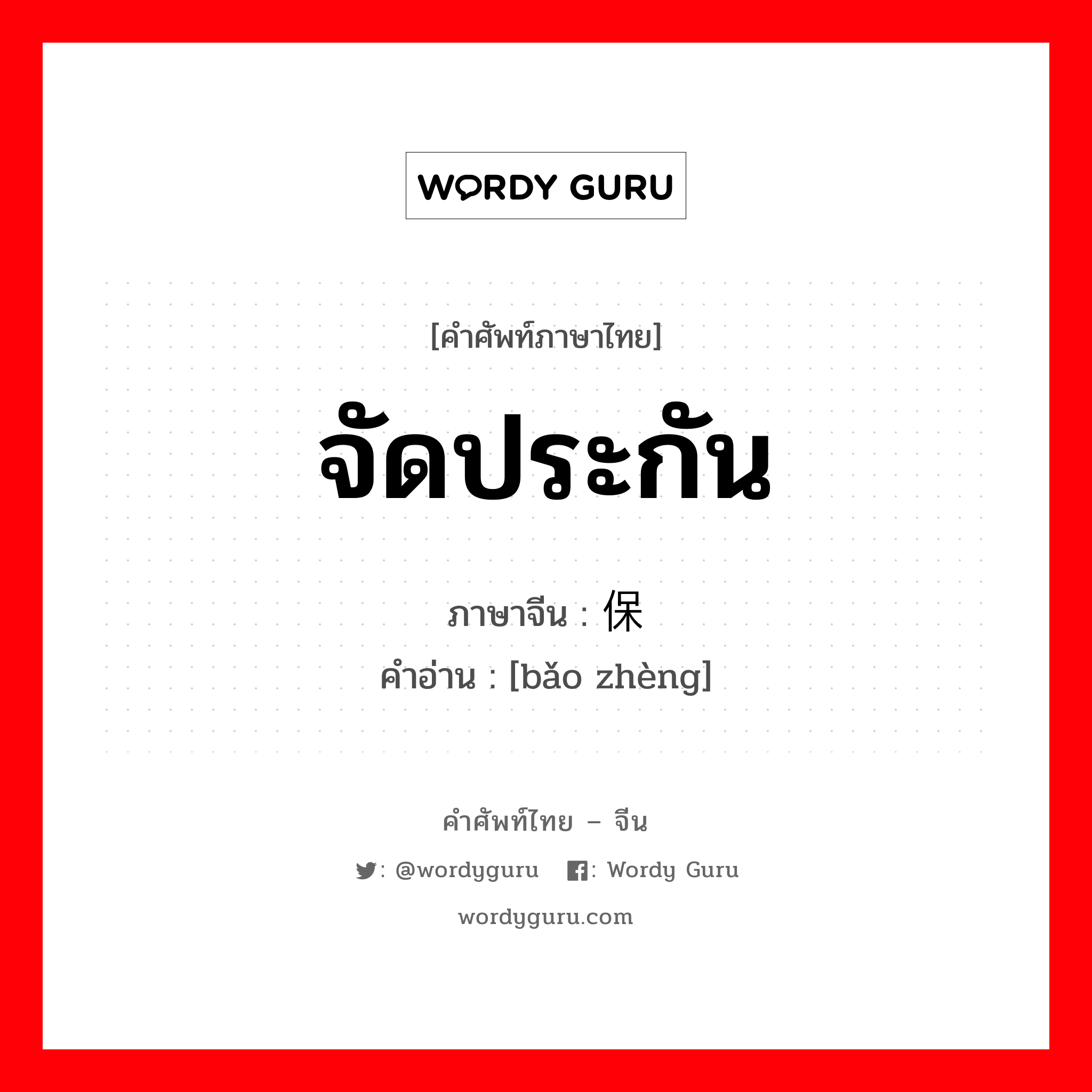 WORDY GURU

[คำศัพท์ภาษาไทย]

จัดประกัน

ภาษาจีน : 保

คำอ่าน : [bǎo zhèng]

คำศัพท์ไทย – จีน

: @wordyguru : Wordy Guru

wordyguru.com